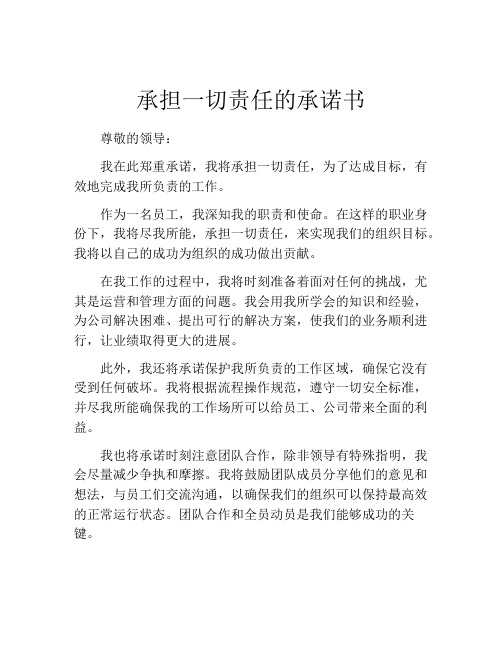 承担一切责任的承诺书

尊敬的领导：

我在此郑重承诺，我将承担一切责任，为了达成目标，有效地完成我所负责的工作。

作为一名员工，我深知我的职责和使命。在这样的职业身份下，我将尽我所能，承担一切责任，来实现我们的组织目标。我将以自己的成功为组织的成功做出贡献。

在我工作的过程中，我将时刻准备着面对任何的挑战，尤其是运营和管理方面的问题。我会用我所学会的知识和经验，为公司解决困难、提出可行的解决方案，使我们的业务顺利进行，让业绩取得更大的进展。

此外，我还将承诺保护我所负责的工作区域，确保它没有受到任何破坏。我将根据流程操作规范，遵守一切安全标准，并尽我所能确保我的工作场所可以给员工、公司带来全面的利益。

我也将承诺时刻注意团队合作，除非领导有特殊指明，我会尽量减少争执和摩擦。我将鼓励团队成员分享他们的意见和想法，与员工们交流沟通，以确保我们的组织可以保持最高效的正常运行状态。团队合作和全员动员是我们能够成功的关键。